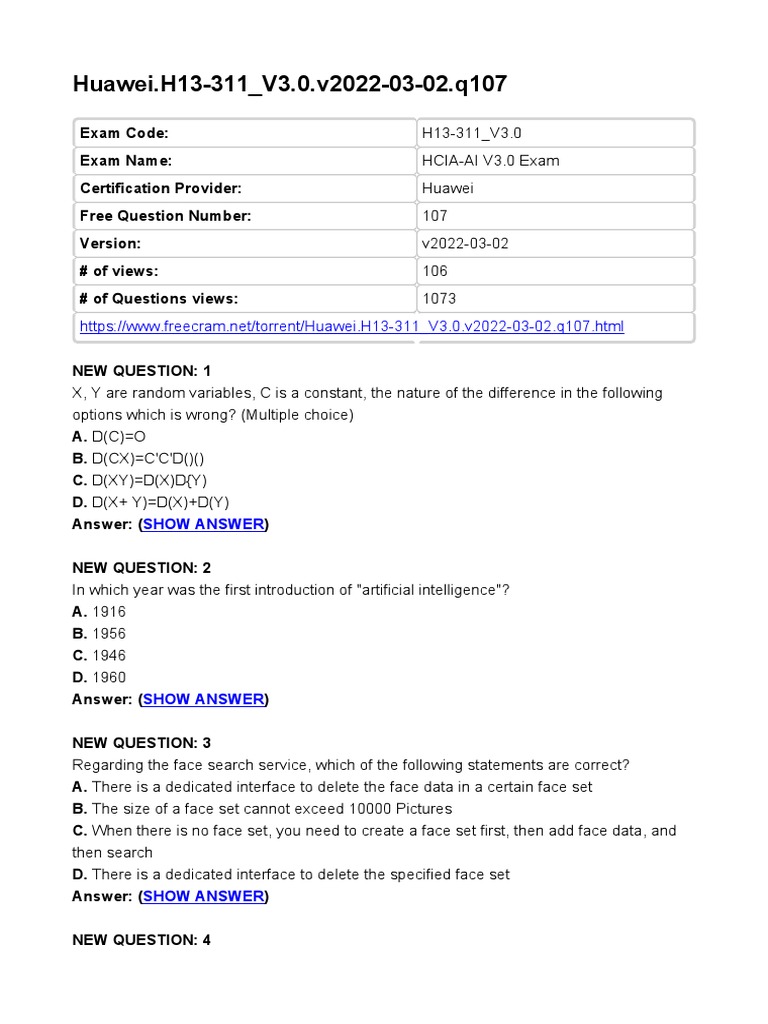 Huawei.H13-311_V3.0.v2022-03-02.q107

| Exam Code: | H13-311_V3.0 |
|---|---|
| Exam Name: | HCIA-AI V3.0 Exam |
| Certification Provider: | Huawei |
| Free Question Number: | 107 |
| Version: | v2022-03-02 |
| # of views: | 106 |
| # of Questions views: | 1073 |
| https://www.freecram.net/torrent/Huawei.H13-311_V3.0.v2022-03-02.q107.html | |

NEW QUESTION: 1
X, Y are random variables, C is a constant, the nature of the difference in the following options which is wrong? (Multiple choice)
A. D(C)=O
B. D(CX)=C'C'D()()
C. D(XY)=D(X)D{Y)
D. D(X+ Y)=D(X)+D(Y)
Answer: (SHOW ANSWER)

NEW QUESTION: 2
In which year was the first introduction of "artificial intelligence"?
A. 1916
B. 1956
C. 1946
D. 1960
Answer: (SHOW ANSWER)

NEW QUESTION: 3
Regarding the face search service, which of the following statements are correct?
A. There is a dedicated interface to delete the face data in a certain face set
B. The size of a face set cannot exceed 10000 Pictures
C. When there is no face set, you need to create a face set first, then add face data, and then search
D. There is a dedicated interface to delete the specified face set
Answer: (SHOW ANSWER)

NEW QUESTION: 4